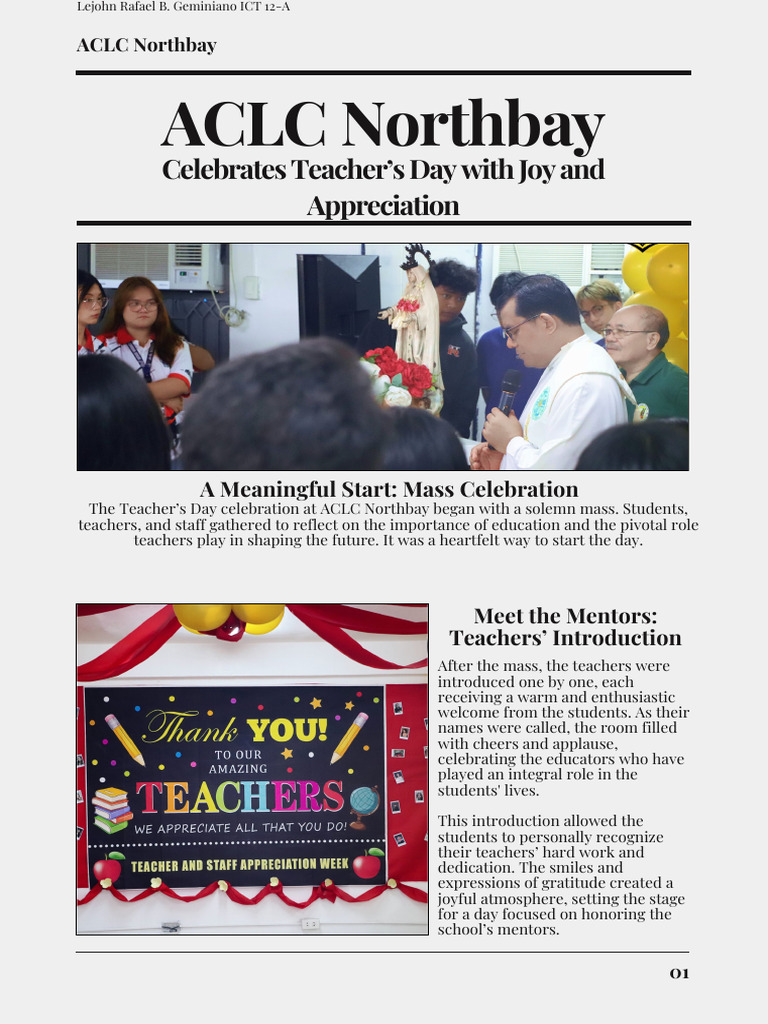 Lejohn Rafael B. Geminiano ICT 12-A

ACLC Northbay

ACLC Northbay

Celebrates Teacher's Day with Joy and Appreciation

A Meaningful Start: Mass Celebration

The Teacher's Day celebration at ACLC Northbay began with a solemn mass. Students, teachers, and staff gathered to reflect on the importance of education and the pivotal role teachers play in shaping the future. It was a heartfelt way to start the day.

Thank YOU! TO OUR AMAZING TEACHERS WE APPRECIATE ALL THAT YOU DO! TEACHER AND STAFF APPRECIATION WEEK

Meet the Mentors: Teachers' Introduction

After the mass, the teachers were introduced one by one, each receiving a warm and enthusiastic welcome from the students. As their names were called, the room filled with cheers and applause, celebrating the educators who have played an integral role in the students' lives.

This introduction allowed the students to personally recognize their teachers' hard work and dedication. The smiles and expressions of gratitude created a joyful atmosphere, setting the stage for a day focused on honoring the school's mentors.

01